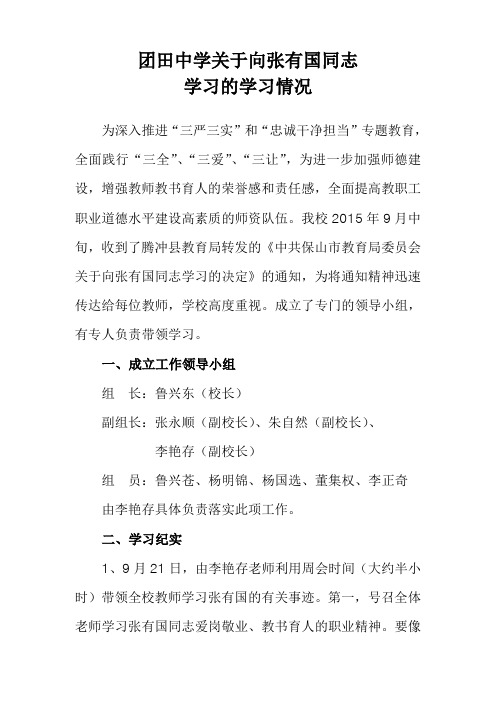 团田中学关于向张有国同志
学习的学习情况

为深入推进“三严三实”和“忠诚干净担当”专题教育，全面践行“三全”、“三爱”、“三让”，为进一步加强师德建设，增强教师教书育人的荣誉感和责任感，全面提高教职工职业道德水平建设高素质的师资队伍。我校 2015 年 9 月中旬，收到了腾冲县教育局转发的《中共保山市教育局委员会关于向张有国同志学习的决定》的通知，为将通知精神迅速传达给每位教师，学校高度重视。成立了专门的领导小组，有专人负责带领学习。

一、成立工作领导小组

组　长：鲁兴东（校长）

副组长：张永顺（副校长）、朱自然（副校长）、李艳存（副校长）

组　员：鲁兴苍、杨明锦、杨国选、董集权、李正奇

由李艳存具体负责落实此项工作。

二、学习纪实

1、9 月 21 日，由李艳存老师利用周会时间（大约半小时）带领全校教师学习张有国的有关事迹。第一，号召全体老师学习张有国同志爱岗敬业、教书育人的职业精神。要像